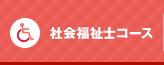 社会福祉士コース